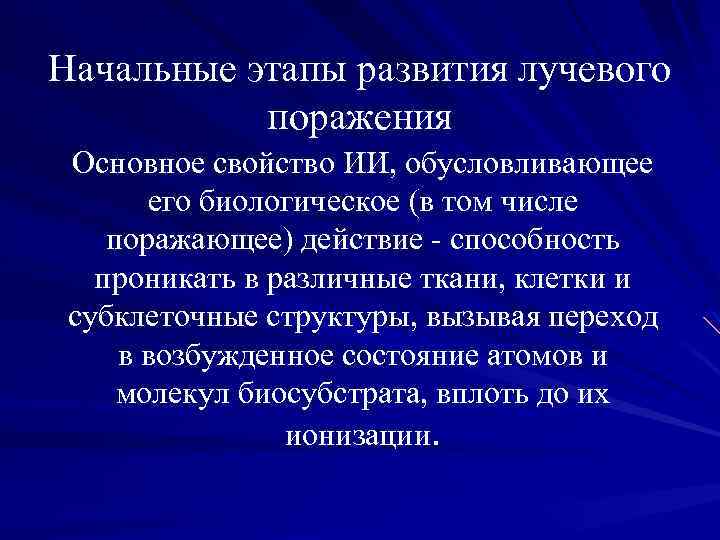 Начальные этапы развития лучевого поражения

Основное свойство ИИ, обусловливающее его биологическое (в том числе поражающее) действие - способность проникать в различные ткани, клетки и субклеточные структуры, вызывая переход в возбужденное состояние атомов и молекул биосубстрата, вплоть до их ионизации.